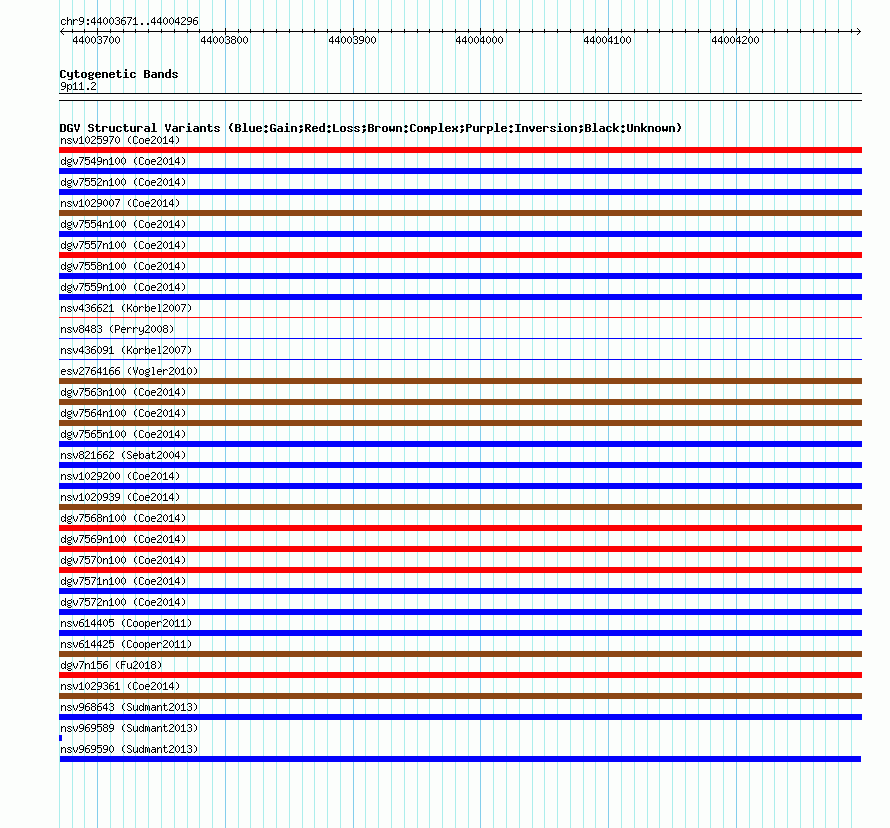 chr9:44003671..44004296

44003700 44003800 44003900 44004000 44004100 44004200

Cytogenetic Bands
9p11.2

DGV Structural Variants (Blue:Gain;Red:Loss;Brown:Complex;Purple:Inversion;Black:Unknown)
nsv1025970 (Coe2014)
dgv7549n100 (Coe2014)
dgv7552n100 (Coe2014)
nsv1029007 (Coe2014)
dgv7554n100 (Coe2014)
dgv7557n100 (Coe2014)
dgv7558n100 (Coe2014)
dgv7559n100 (Coe2014)
nsv436621 (Korbel2007)
nsv8483 (Perry2008)
nsv436091 (Korbel2007)
esv2764166 (Vogler2010)
dgv7563n100 (Coe2014)
dgv7564n100 (Coe2014)
dgv7565n100 (Coe2014)
nsv821662 (Sebat2004)
nsv1029200 (Coe2014)
nsv1020939 (Coe2014)
dgv7568n100 (Coe2014)
dgv7569n100 (Coe2014)
dgv7570n100 (Coe2014)
dgv7571n100 (Coe2014)
dgv7572n100 (Coe2014)
nsv614405 (Cooper2011)
nsv614425 (Cooper2011)
dgv7n156 (Fu2018)
nsv1029361 (Coe2014)
nsv968643 (Sudmant2013)
nsv969589 (Sudmant2013)
nsv969590 (Sudmant2013)